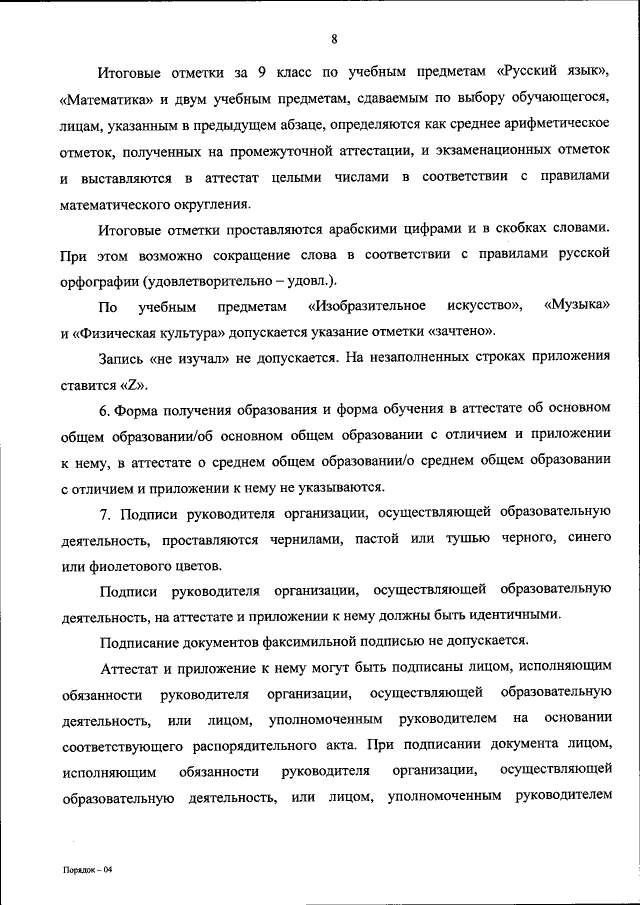 8

Итоговые отметки за 9 класс по учебным предметам «Русский язык», «Математика» и двум учебным предметам, сдаваемым по выбору обучающегося, лицам, указанным в предыдущем абзаце, определяются как среднее арифметическое отметок, полученных на промежуточной аттестации, и экзаменационных отметок и выставляются в аттестат целыми числами в соответствии с правилами математического округления.

Итоговые отметки проставляются арабскими цифрами и в скобках словами. При этом возможно сокращение слова в соответствии с правилами русской орфографии (удовлетворительно – удовл.).

По учебным предметам «Изобразительное искусство», «Музыка» и «Физическая культура» допускается указание отметки «зачтено».

Запись «не изучал» не допускается. На незаполненных строках приложения ставится «Z».

6. Форма получения образования и форма обучения в аттестате об основном общем образовании/об основном общем образовании с отличием и приложении к нему, в аттестате о среднем общем образовании/о среднем общем образовании с отличием и приложении к нему не указываются.

7. Подписи руководителя организации, осуществляющей образовательную деятельность, проставляются чернилами, пастой или тушью черного, синего или фиолетового цветов.

Подписи руководителя организации, осуществляющей образовательную деятельность, на аттестате и приложении к нему должны быть идентичными.

Подписание документов факсимильной подписью не допускается.

Аттестат и приложение к нему могут быть подписаны лицом, исполняющим обязанности руководителя организации, осуществляющей образовательную деятельность, или лицом, уполномоченным руководителем на основании соответствующего распорядительного акта. При подписании документа лицом, исполняющим обязанности руководителя организации, осуществляющей образовательную деятельность, или лицом, уполномоченным руководителем

Порядок – 04